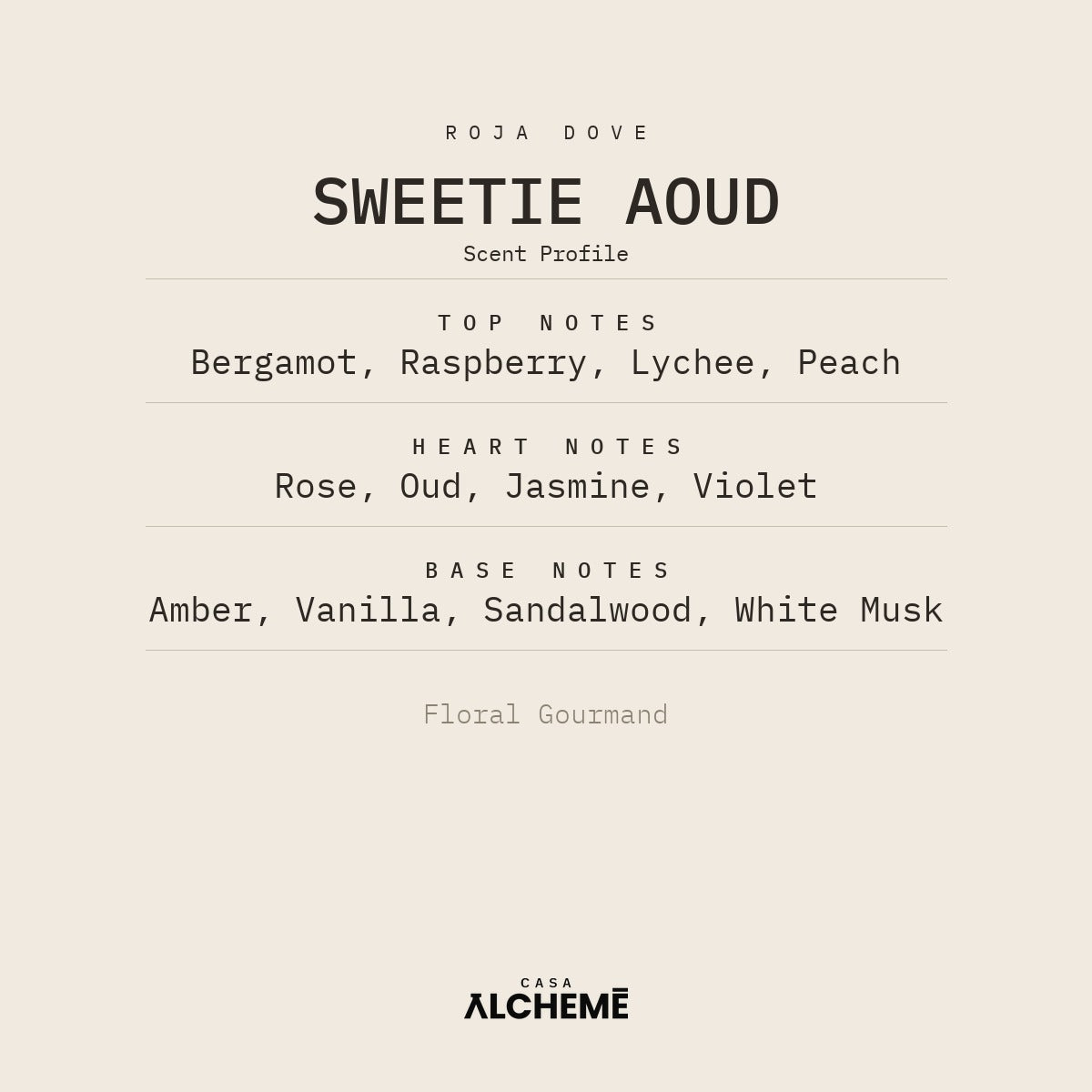 ROJA DOVE

SWEETIE AOUD

Scent Profile

TOP NOTES

Bergamot, Raspberry, Lychee, Peach

HEART NOTES

Rose, Oud, Jasmine, Violet

BASE NOTES

Amber, Vanilla, Sandalwood, White Musk

Floral Gourmand

CASA

ALCHEMĒ